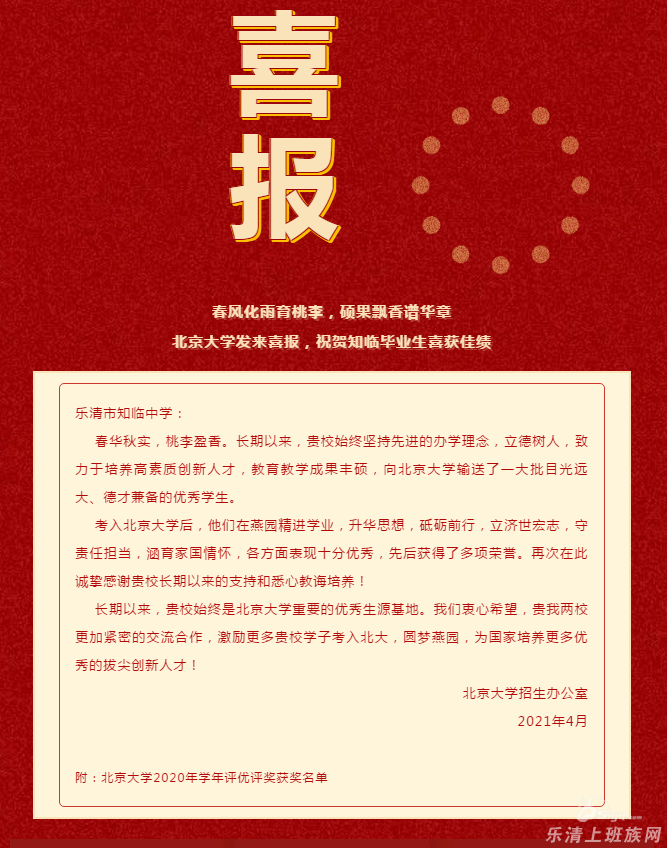 喜报

春风化雨育桃李，硕果飘香谱华章

北京大学发来喜报，祝贺知临毕业生喜获佳绩

乐清市知临中学：

春华秋实，桃李盈香。长期以来，贵校始终坚持先进的办学理念，立德树人，致力于培养高素质创新人才，教育教学成果丰硕，向北京大学输送了一大批目光远大、德才兼备的优秀学生。

考入北京大学后，他们在燕园精进学业，升华思想，砥砺前行，立济世宏志，守责任担当，涵育家国情怀，各方面表现十分优秀，先后获得了多项荣誉。再次在此诚挚感谢贵校长期以来的支持和悉心教诲培养！

长期以来，贵校始终是北京大学重要的优秀生源基地。我们衷心希望，贵我两校更加紧密的交流合作，激励更多贵校学子考入北大，圆梦燕园，为国家培养更多优秀的拔尖创新人才！

北京大学招生办公室

2021年4月

附：北京大学2020年学年评优评奖获奖名单

乐清上班族网